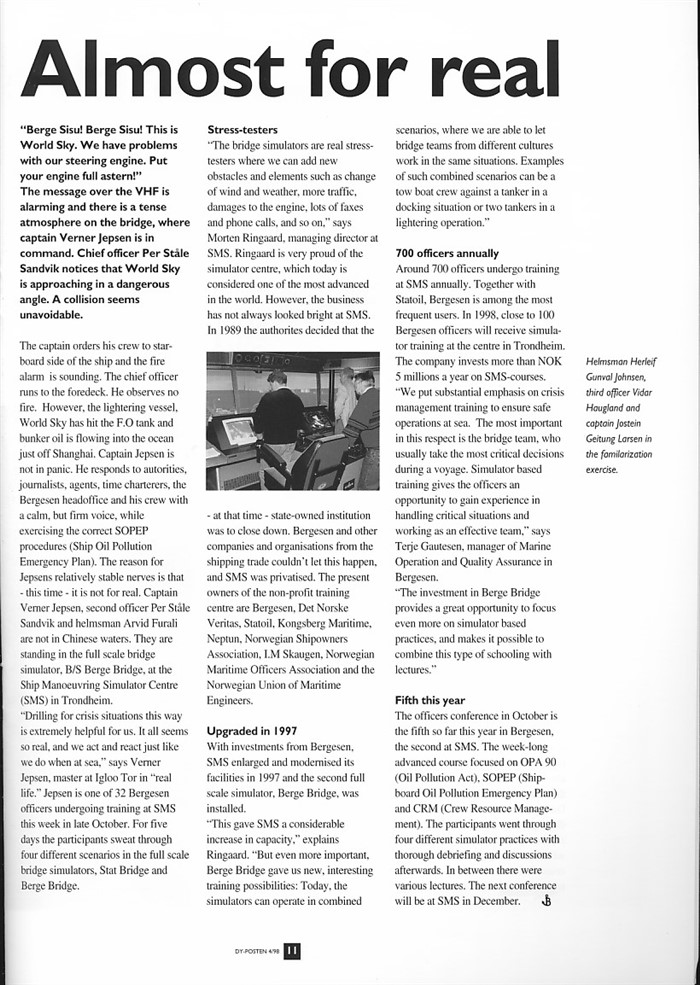 Almost for real

"Berge Sisu! Berge Sisu! This is World Sky. We have problems with our steering engine. Put your engine full astern!"
The message over the VHF is alarming and there is a tense atmosphere on the bridge, where captain Verner Jepsen is in command. Chief officer Per Ståle Sandvik notices that World Sky is approaching in a dangerous angle. A collision seems unavoidable.

The captain orders his crew to starboard side of the ship and the fire alarm is sounding. The chief officer runs to the foredeck. He observes no fire. However, the lightering vessel, World Sky has hit the F.O tank and bunker oil is flowing into the ocean just off Shanghai. Captain Jepsen is not in panic. He responds to autorities, journalists, agents, time charterers, the Bergesen headoffice and his crew with a calm, but firm voice, while exercising the correct SOPEP procedures (Ship Oil Pollution Emergency Plan). The reason for Jepsens relatively stable nerves is that - this time - it is not for real. Captain Verner Jepsen, second officer Per Ståle Sandvik and helmsman Arvid Furali are not in Chinese waters. They are standing in the full scale bridge simulator, B/S Berge Bridge, at the Ship Manoeuvring Simulator Centre (SMS) in Trondheim.
"Drilling for crisis situations this way is extremely helpful for us. It all seems so real, and we act and react just like we do when at sea," says Verner Jepsen, master at Igloo Tor in "real life." Jepsen is one of 32 Bergesen officers undergoing training at SMS this week in late October. For five days the participants sweat through four different scenarios in the full scale bridge simulators, Stat Bridge and Berge Bridge.

Stress-testers
"The bridge simulators are real stress-testers where we can add new obstacles and elements such as change of wind and weather, more traffic, damages to the engine, lots of faxes and phone calls, and so on," says Morten Ringaard, managing director at SMS. Ringaard is very proud of the simulator centre, which today is considered one of the most advanced in the world. However, the business has not always looked bright at SMS. In 1989 the authorites decided that the - at that time - state-owned institution was to close down. Bergesen and other companies and organisations from the shipping trade couldn't let this happen, and SMS was privatised. The present owners of the non-profit training centre are Bergesen, Det Norske Veritas, Statoil, Kongsberg Maritime, Neptun, Norwegian Shipowners Association, I.M Skaugen, Norwegian Maritime Officers Association and the Norwegian Union of Maritime Engineers.

Upgraded in 1997
With investments from Bergesen, SMS enlarged and modernised its facilities in 1997 and the second full scale simulator, Berge Bridge, was installed.
"This gave SMS a considerable increase in capacity," explains Ringaard. "But even more important, Berge Bridge gave us new, interesting training possibilities: Today, the simulators can operate in combined scenarios, where we are able to let bridge teams from different cultures work in the same situations. Examples of such combined scenarios can be a tow boat crew against a tanker in a docking situation or two tankers in a lightering operation."

700 officers annually
Around 700 officers undergo training at SMS annually. Together with Statoil, Bergesen is among the most frequent users. In 1998, close to 100 Bergesen officers will receive simulator training at the centre in Trondheim. The company invests more than NOK 5 millions a year on SMS-courses.
"We put substantial emphasis on crisis management training to ensure safe operations at sea. The most important in this respect is the bridge team, who usually take the most critical decisions during a voyage. Simulator based training gives the officers an opportunity to gain experience in handling critical situations and working as an effective team," says Terje Gautesen, manager of Marine Operation and Quality Assurance in Bergesen.
"The investment in Berge Bridge provides a great opportunity to focus even more on simulator based practices, and makes it possible to combine this type of schooling with lectures."

Fifth this year
The officers conference in October is the fifth so far this year in Bergesen, the second at SMS. The week-long advanced course focused on OPA 90 (Oil Pollution Act), SOPEP (Shipboard Oil Pollution Emergency Plan) and CRM (Crew Resource Management). The participants went through four different simulator practices with thorough debriefing and discussions afterwards. In between there were various lectures. The next conference will be at SMS in December.

Helmsman Herleif Gunval Johnsen, third officer Vidar Haugland and captain Jostein Geitung Larsen in the familarization exercise.

DY-POSTEN 4/98 11